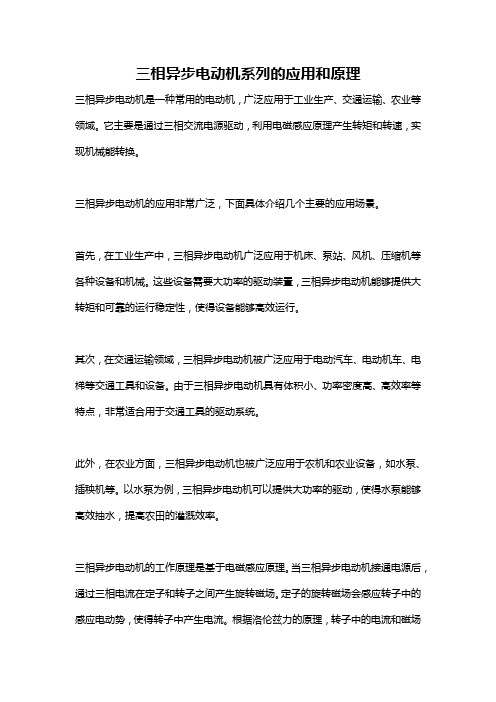 三相异步电动机系列的应用和原理

三相异步电动机是一种常用的电动机，广泛应用于工业生产、交通运输、农业等领域。它主要是通过三相交流电源驱动，利用电磁感应原理产生转矩和转速，实现机械能转换。

三相异步电动机的应用非常广泛，下面具体介绍几个主要的应用场景。

首先，在工业生产中，三相异步电动机广泛应用于机床、泵站、风机、压缩机等各种设备和机械。这些设备需要大功率的驱动装置，三相异步电动机能够提供大转矩和可靠的运行稳定性，使得设备能够高效运行。

其次，在交通运输领域，三相异步电动机被广泛应用于电动汽车、电动机车、电梯等交通工具和设备。由于三相异步电动机具有体积小、功率密度高、高效率等特点，非常适合用于交通工具的驱动系统。

此外，在农业方面，三相异步电动机也被广泛应用于农机和农业设备，如水泵、插秧机等。以水泵为例，三相异步电动机可以提供大功率的驱动，使得水泵能够高效抽水，提高农田的灌溉效率。

三相异步电动机的工作原理是基于电磁感应原理。当三相异步电动机接通电源后，通过三相电流在定子和转子之间产生旋转磁场。定子的旋转磁场会感应转子中的感应电动势，使得转子中产生电流。根据洛伦兹力的原理，转子中的电流和磁场